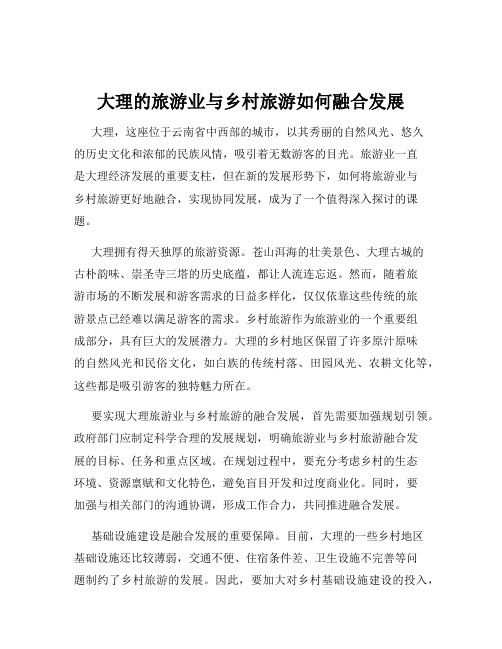 大理的旅游业与乡村旅游如何融合发展

大理，这座位于云南省中西部的城市，以其秀丽的自然风光、悠久的历史文化和浓郁的民族风情，吸引着无数游客的目光。旅游业一直是大理经济发展的重要支柱，但在新的发展形势下，如何将旅游业与乡村旅游更好地融合，实现协同发展，成为了一个值得深入探讨的课题。

大理拥有得天独厚的旅游资源。苍山洱海的壮美景色、大理古城的古朴韵味、崇圣寺三塔的历史底蕴，都让人流连忘返。然而，随着旅游市场的不断发展和游客需求的日益多样化，仅仅依靠这些传统的旅游景点已经难以满足游客的需求。乡村旅游作为旅游业的一个重要组成部分，具有巨大的发展潜力。大理的乡村地区保留了许多原汁原味的自然风光和民俗文化，如白族的传统村落、田园风光、农耕文化等，这些都是吸引游客的独特魅力所在。

要实现大理旅游业与乡村旅游的融合发展，首先需要加强规划引领。政府部门应制定科学合理的发展规划，明确旅游业与乡村旅游融合发展的目标、任务和重点区域。在规划过程中，要充分考虑乡村的生态环境、资源禀赋和文化特色，避免盲目开发和过度商业化。同时，要加强与相关部门的沟通协调，形成工作合力，共同推进融合发展。

基础设施建设是融合发展的重要保障。目前，大理的一些乡村地区基础设施还比较薄弱，交通不便、住宿条件差、卫生设施不完善等问题制约了乡村旅游的发展。因此，要加大对乡村基础设施建设的投入，